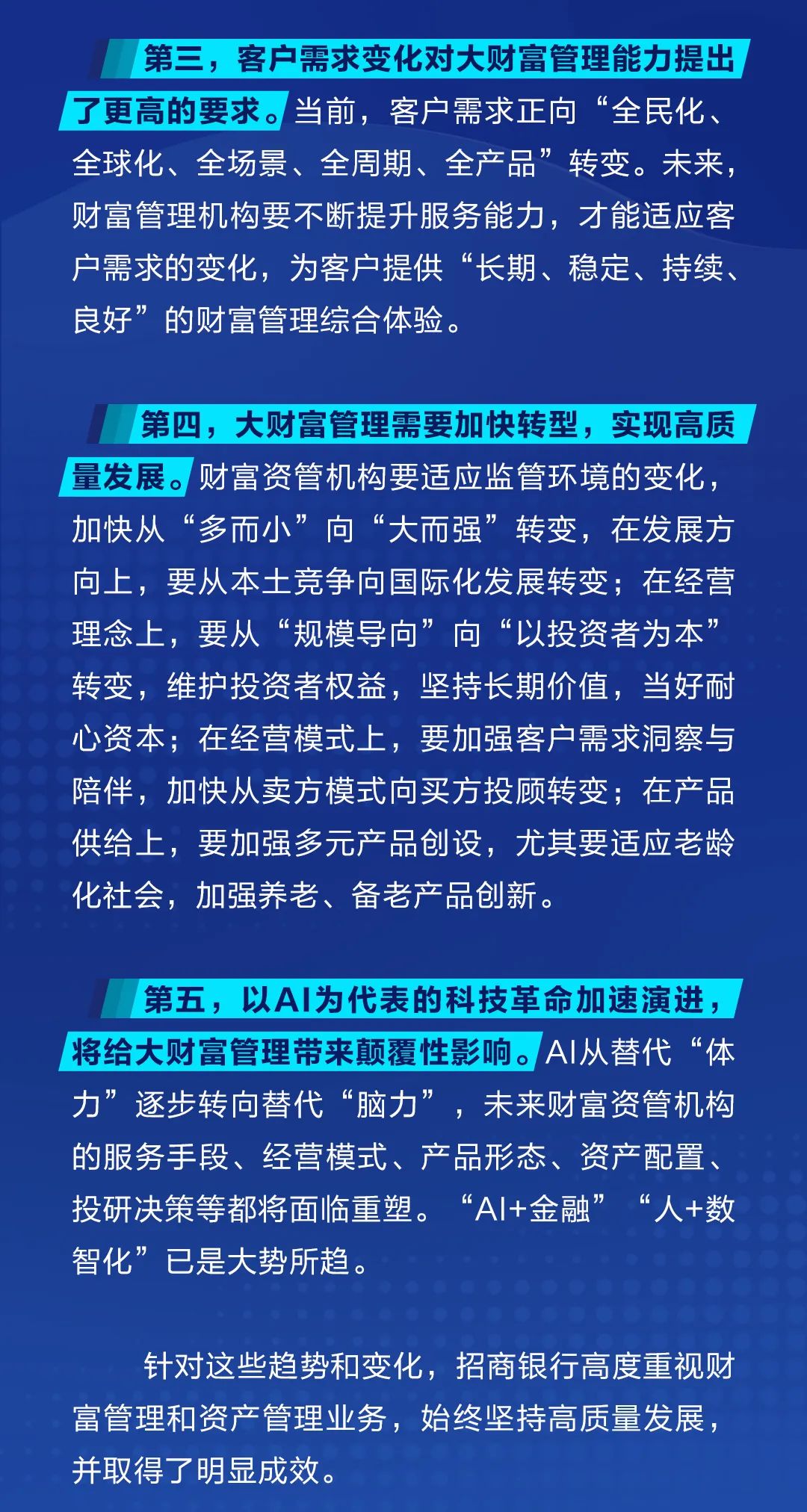 第三，客户需求变化对大财富管理能力提出了更高的要求。当前，客户需求正向“全民化、全球化、全场景、全周期、全产品”转变。未来，财富管理机构要不断提升服务能力，才能适应客户需求的变化，为客户提供“长期、稳定、持续、良好”的财富管理综合体验。

第四，大财富管理需要加快转型，实现高质量发展。财富资管机构要适应监管环境的变化，加快从“多而小”向“大而强”转变，在发展方向上，要从本土竞争向国际化发展转变；在经营理念上，要从“规模导向”向“以投资者为本”转变，维护投资者权益，坚持长期价值，当好耐心资本；在经营模式上，要加强客户需求洞察与陪伴，加快从卖方模式向买方投顾转变；在产品供给上，要加强多元产品创设，尤其要适应老龄化社会，加强养老、备老产品创新。

第五，以AI为代表的科技革命加速演进，将给大财富管理带来颠覆性影响。AI从替代“体力”逐步转向替代“脑力”，未来财富资管机构的服务手段、经营模式、产品形态、资产配置、投研决策等都将面临重塑。“AI+金融”“人+数智化”已是大势所趋。

针对这些趋势和变化，招商银行高度重视财富管理和资产管理业务，始终坚持高质量发展，并取得了明显成效。